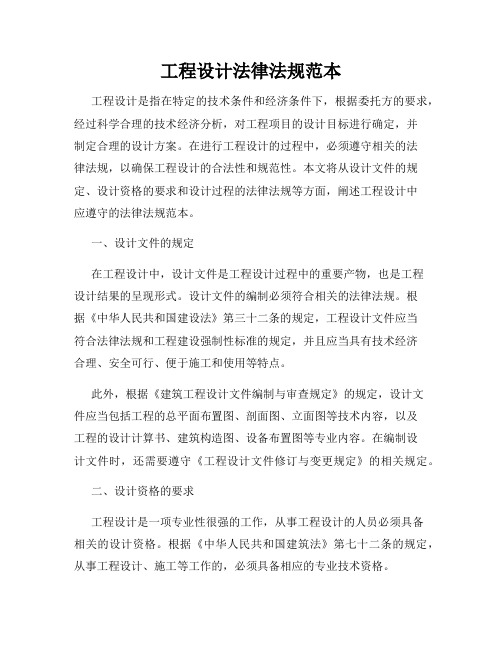 工程设计法律法规范本

工程设计是指在特定的技术条件和经济条件下，根据委托方的要求，经过科学合理的技术经济分析，对工程项目的设计目标进行确定，并制定合理的设计方案。在进行工程设计的过程中，必须遵守相关的法律法规，以确保工程设计的合法性和规范性。本文将从设计文件的规定、设计资格的要求和设计过程的法律法规等方面，阐述工程设计中应遵守的法律法规范本。

一、设计文件的规定

在工程设计中，设计文件是工程设计过程中的重要产物，也是工程设计结果的呈现形式。设计文件的编制必须符合相关的法律法规。根据《中华人民共和国建设法》第三十二条的规定，工程设计文件应当符合法律法规和工程建设强制性标准的规定，并且应当具有技术经济合理、安全可行、便于施工和使用等特点。

此外，根据《建筑工程设计文件编制与审查规定》的规定，设计文件应当包括工程的总平面布置图、剖面图、立面图等技术内容，以及工程的设计计算书、建筑构造图、设备布置图等专业内容。在编制设计文件时，还需要遵守《工程设计文件修订与变更规定》的相关规定。

二、设计资格的要求

工程设计是一项专业性很强的工作，从事工程设计的人员必须具备相关的设计资格。根据《中华人民共和国建筑法》第七十二条的规定，从事工程设计、施工等工作的，必须具备相应的专业技术资格。